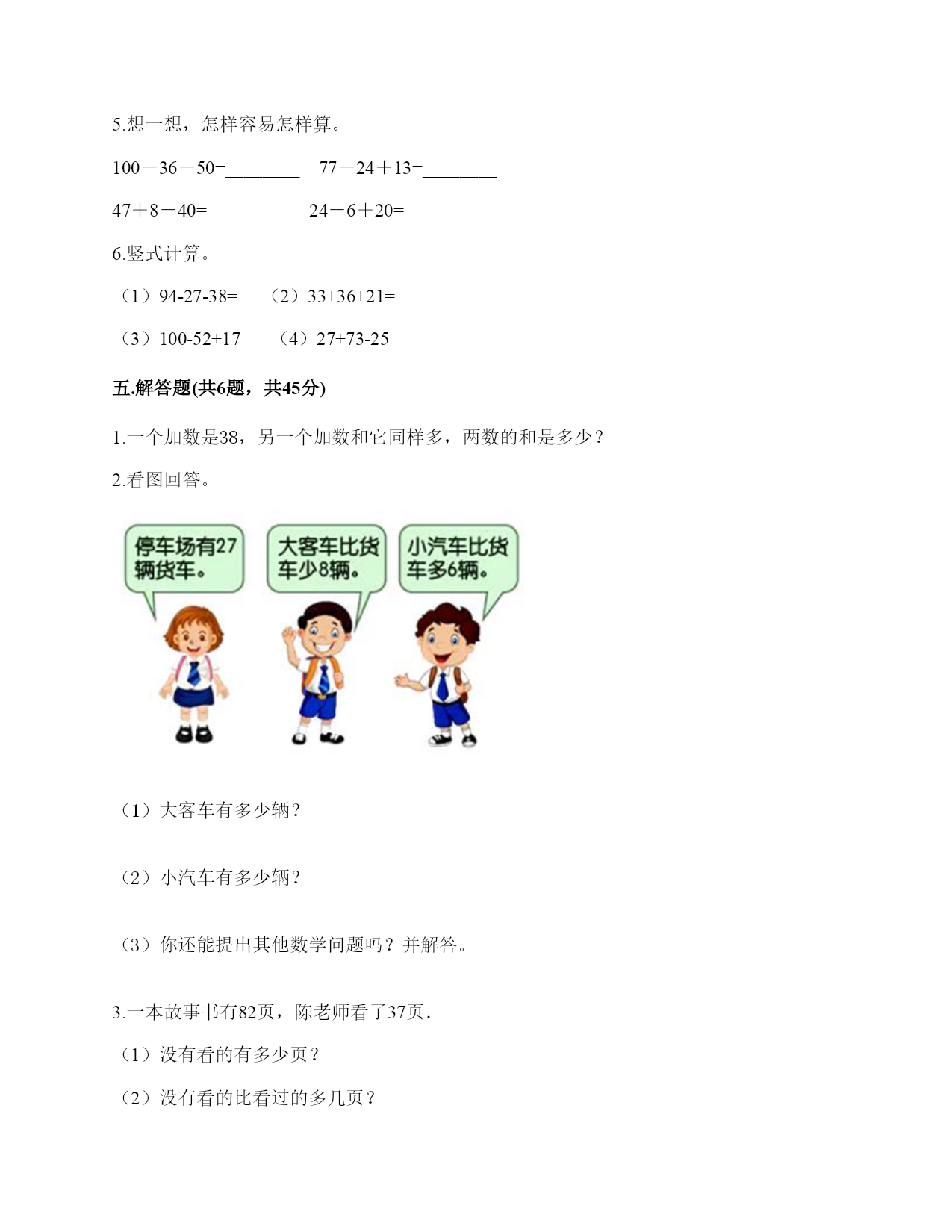 5.想一想，怎样容易怎样算。

100－36－50=________　77－24＋13=________

47＋8－40=________　24－6＋20=________

6.竖式计算。

（1）94-27-38=　（2）33+36+21=

（3）100-52+17=　（4）27+73-25=

五.解答题(共6题，共45分)

1.一个加数是38，另一个加数和它同样多，两数的和是多少？

2.看图回答。

停车场有27辆货车。

大客车比货车少8辆。

小汽车比货车多6辆。

（1）大客车有多少辆？

（2）小汽车有多少辆？

（3）你还能提出其他数学问题吗？并解答。

3.一本故事书有82页，陈老师看了37页.

（1）没有看的有多少页？

（2）没有看的比看过的多几页？